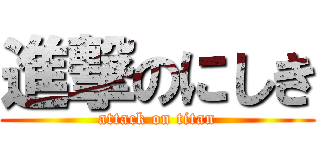 進撃のにしき
attack on titan